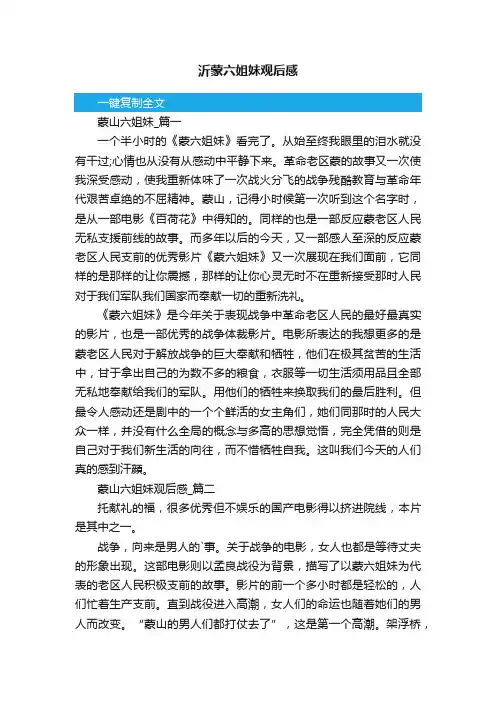 沂蒙六姐妹观后感

一键复制全文

蒙山六姐妹_篇一

一个半小时的《蒙六姐妹》看完了。从始至终我眼里的泪水就没有干过;心情也从没有从感动中平静下来。革命老区蒙的故事又一次使我深受感动，使我重新体味了一次战火分飞的战争残酷教育与革命年代艰苦卓绝的不屈精神。蒙山，记得小时候第一次听到这个名字时，是从一部电影《百荷花》中得知的。同样的也是一部反应蒙老区人民无私支援前线的故事。而多年以后的今天，又一部感人至深的反应蒙老区人民支前的优秀影片《蒙六姐妹》又一次展现在我们面前，它同样的是那样的让你震撼，那样的让你心灵无时不在重新接受那时人民对于我们军队我们国家而奉献一切的重新洗礼。

《蒙六姐妹》是今年关于表现战争中革命老区人民的最好最真实的影片，也是一部优秀的战争体裁影片。电影所表达的我想更多的是蒙老区人民对于解放战争的巨大奉献和牺牲，他们在极其贫苦的生活中，甘于拿出自己的为数不多的粮食，衣服等一切生活须用品且全部无私地奉献给我们的军队。用他们的牺牲来换取我们的最后胜利。但最令人感动还是剧中的一个个鲜活的女主角们，她们同那时的人民大众一样，并没有什么全局的概念与多高的思想觉悟，完全凭借的则是自己对于我们新生活的向往，而不惜牺牲自我。这叫我们今天的人们真的感到汗颜。

蒙山六姐妹观后感_篇二

托献礼的福，很多优秀但不娱乐的国产电影得以挤进院线，本片是其中之一。

战争，向来是男人的`事。关于战争的电影，女人也都是等待丈夫的形象出现。这部电影则以孟良战役为背景，描写了以蒙六姐妹为代表的老区人民积极支前的故事。影片的前一个多小时都是轻松的，人们忙着生产支前。直到战役进入高潮，女人们的命运也随着她们的男人而改变。“蒙山的男人们都打仗去了”，这是第一个高潮。架浮桥，